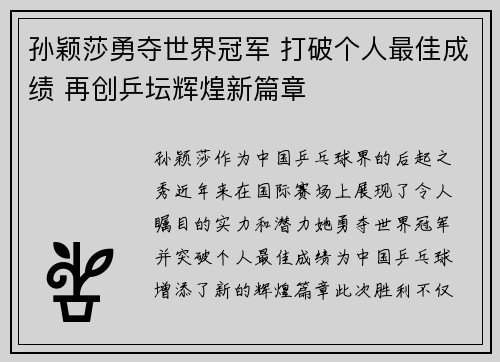 孙颖莎勇夺世界冠军 打破个人最佳成绩 再创乒坛辉煌新篇章

孙颖莎作为中国乒乓球界的后起之秀近年来在国际赛场上展现了令人瞩目的实力和潜力她勇夺世界冠军并突破个人最佳成绩为中国乒乓球增添了新的辉煌篇章此次胜利不仅